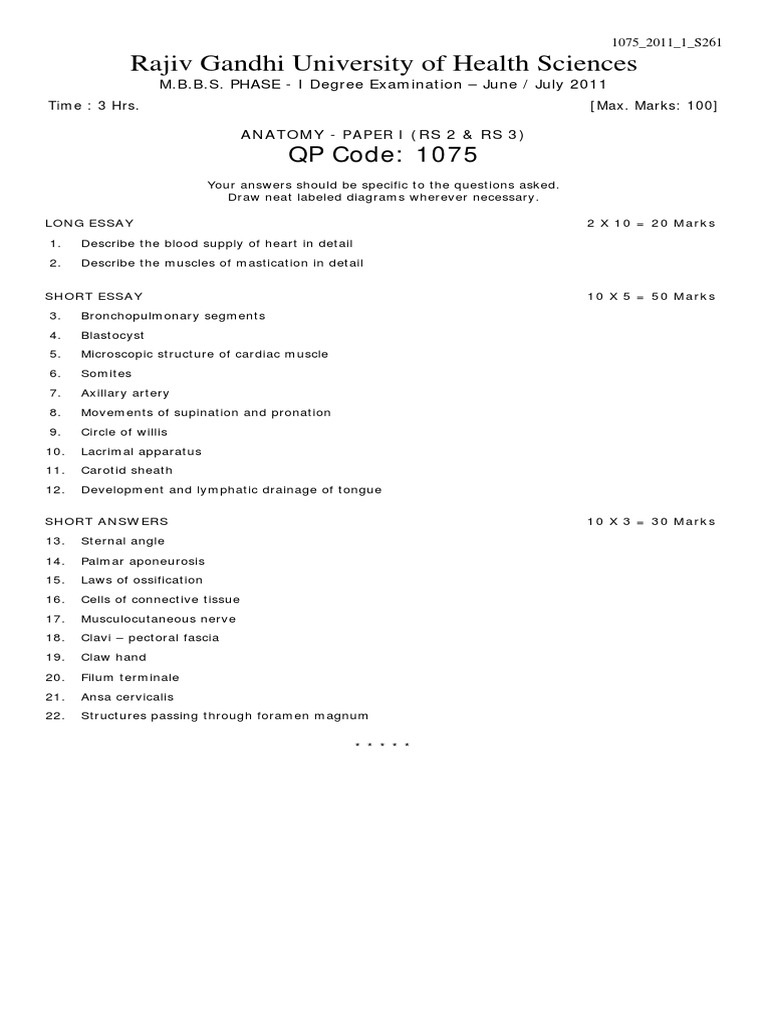 1075_2011_1_S261

Rajiv Gandhi University of Health Sciences

M.B.B.S. PHASE - I Degree Examination – June / July 2011

Time : 3 Hrs. [Max. Marks: 100]

ANATOMY - PAPER I (RS 2 & RS 3)

QP Code: 1075

Your answers should be specific to the questions asked.
Draw neat labeled diagrams wherever necessary.

LONG ESSAY 2 X 10 = 20 Marks

1. Describe the blood supply of heart in detail
2. Describe the muscles of mastication in detail

SHORT ESSAY 10 X 5 = 50 Marks

3. Bronchopulmonary segments
4. Blastocyst
5. Microscopic structure of cardiac muscle
6. Somites
7. Axillary artery
8. Movements of supination and pronation
9. Circle of willis
10. Lacrimal apparatus
11. Carotid sheath
12. Development and lymphatic drainage of tongue

SHORT ANSWERS 10 X 3 = 30 Marks

13. Sternal angle
14. Palmar aponeurosis
15. Laws of ossification
16. Cells of connective tissue
17. Musculocutaneous nerve
18. Clavi – pectoral fascia
19. Claw hand
20. Filum terminale
21. Ansa cervicalis
22. Structures passing through foramen magnum

* * * * *